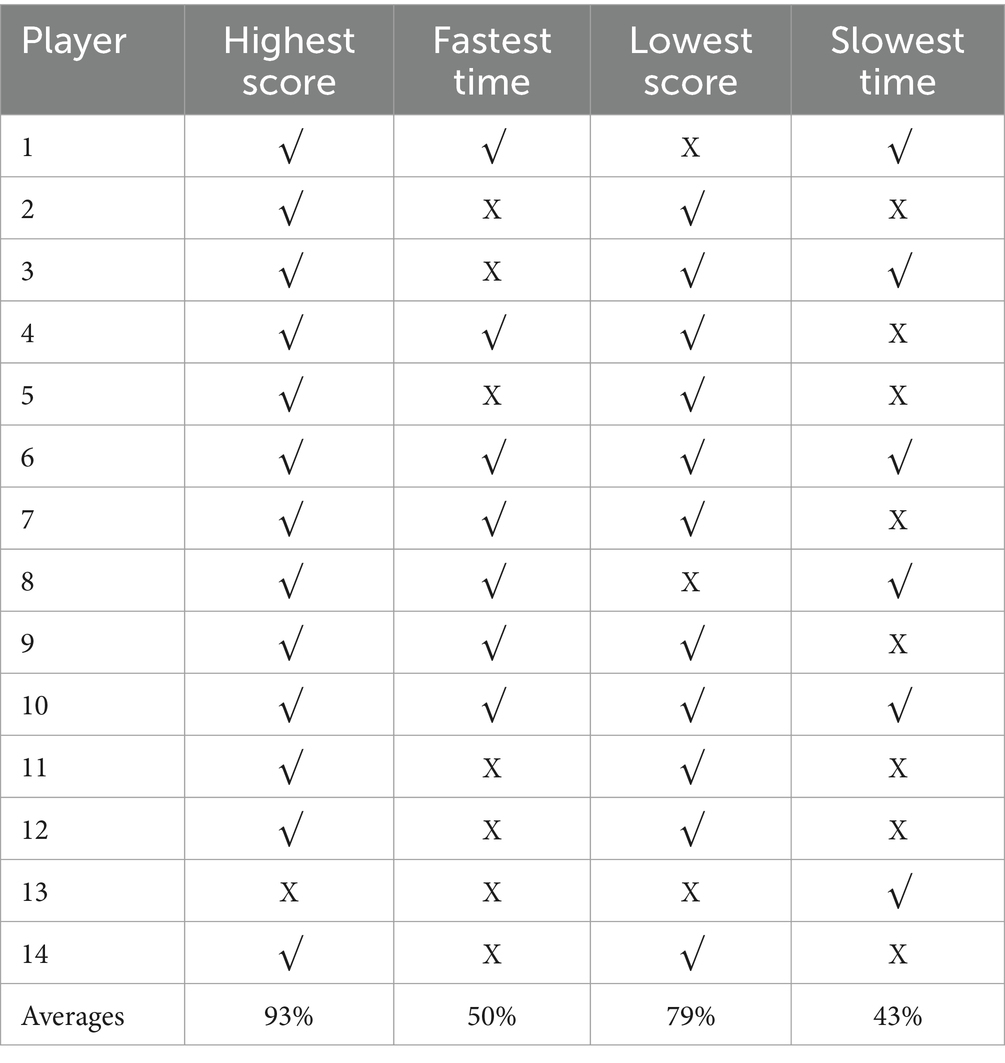 | Player | Highest score | Fastest time | Lowest score | Slowest time |
|---|---|---|---|---|
| 1 | √ | √ | X | √ |
| 2 | √ | X | √ | X |
| 3 | √ | X | √ | √ |
| 4 | √ | √ | √ | X |
| 5 | √ | X | √ | X |
| 6 | √ | √ | √ | √ |
| 7 | √ | √ | √ | X |
| 8 | √ | √ | X | √ |
| 9 | √ | √ | √ | X |
| 10 | √ | √ | √ | √ |
| 11 | √ | X | √ | X |
| 12 | √ | X | √ | X |
| 13 | X | X | X | √ |
| 14 | √ | X | √ | X |
| Averages | 93% | 50% | 79% | 43% |